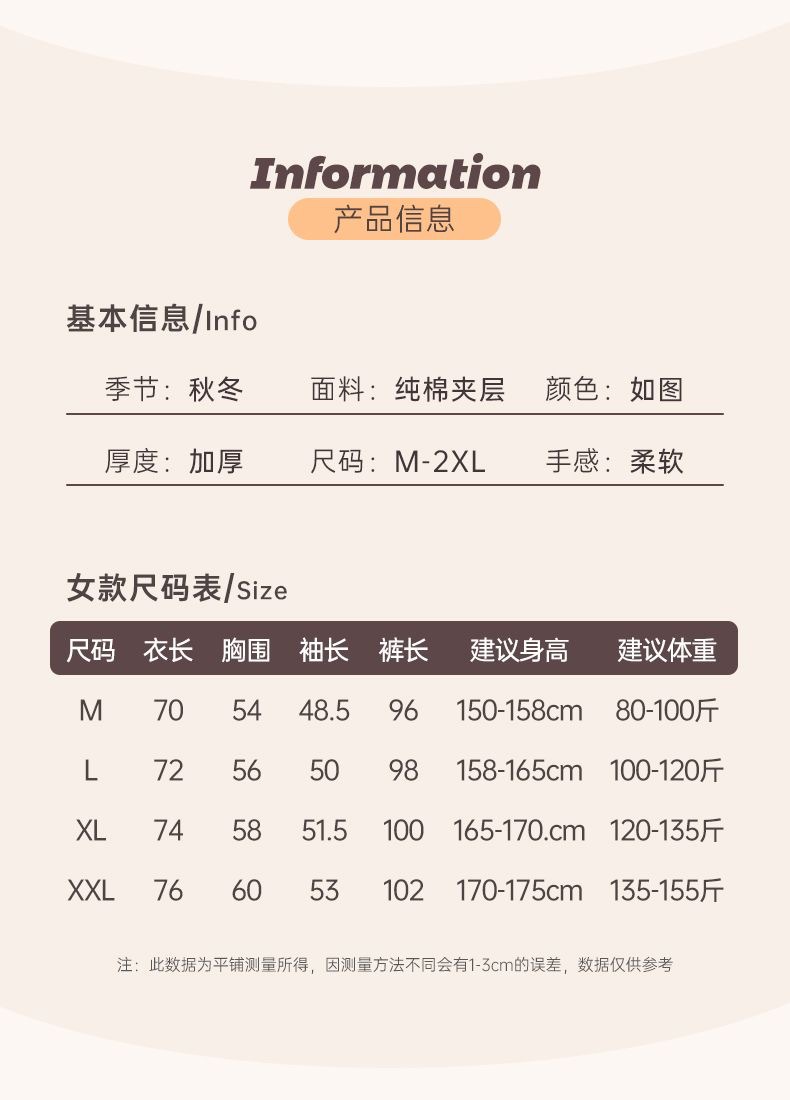 Information

产品信息

基本信息/Info

季节：秋冬 面料：纯棉夹层 颜色：如图

厚度：加厚 尺码：M-2XL 手感：柔软

女款尺码表/Size

| 尺码 | 衣长 | 胸围 | 袖长 | 裤长 | 建议身高 | 建议体重 |
|---|---|---|---|---|---|---|
| M | 70 | 54 | 48.5 | 96 | 150-158cm | 80-100斤 |
| L | 72 | 56 | 50 | 98 | 158-165cm | 100-120斤 |
| XL | 74 | 58 | 51.5 | 100 | 165-170.cm | 120-135斤 |
| XXL | 76 | 60 | 53 | 102 | 170-175cm | 135-155斤 |

注：此数据为平铺测量所得，因测量方法不同会有1-3cm的误差，数据仅供参考